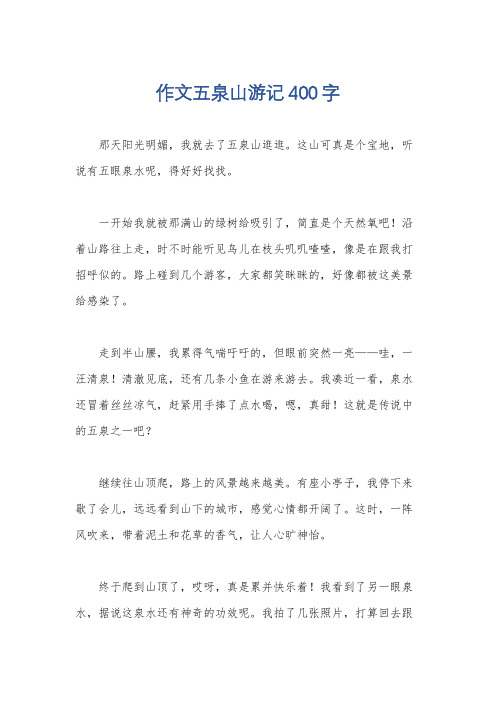 作文五泉山游记400字

那天阳光明媚，我就去了五泉山逛逛。这山可真是个宝地，听说有五眼泉水呢，得好好找找。

一开始我就被那满山的绿树给吸引了，简直是个天然氧吧！沿着山路往上走，时不时能听见鸟儿在枝头叽叽喳喳，像是在跟我打招呼似的。路上碰到几个游客，大家都笑眯眯的，好像都被这美景给感染了。

走到半山腰，我累得气喘吁吁的，但眼前突然一亮——哇，一汪清泉！清澈见底，还有几条小鱼在游来游去。我凑近一看，泉水还冒着丝丝凉气，赶紧用手捧了点水喝，嗯，真甜！这就是传说中的五泉之一吧？

继续往山顶爬，路上的风景越来越美。有座小亭子，我停下来歇了会儿，远远看到山下的城市，感觉心情都开阔了。这时，一阵风吹来，带着泥土和花草的香气，让人心旷神怡。

终于爬到山顶了，哎呀，真是累并快乐着！我看到了另一眼泉水，据说这泉水还有神奇的功效呢。我拍了几张照片，打算回去跟